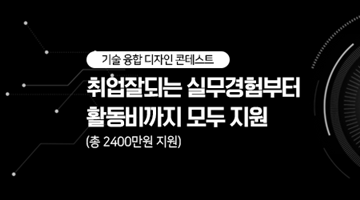 기술 융합 디자인 콘테스트

취업잘되는 실무경험부터 활동비까지 모두 지원

(총 2400만원 지원)